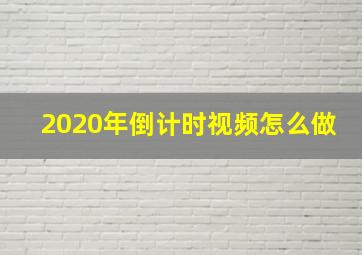 2020年倒计时视频怎么做